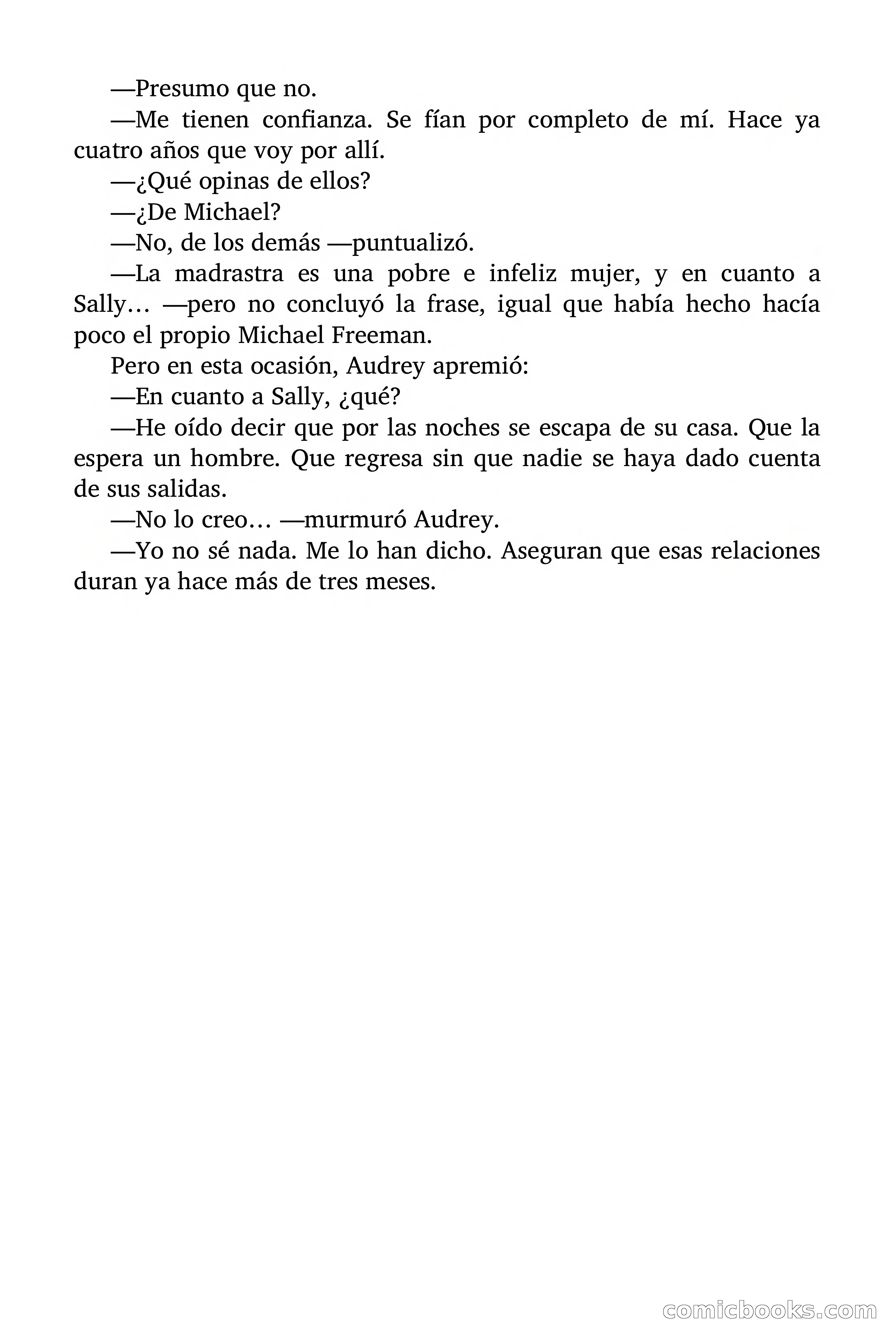 —Presumo que no.

—Me tienen confianza. Se fían por completo de mí. Hace ya cuatro años que voy por allí.

—¿Qué opinas de ellos?

—¿De Michael?

—No, de los demás —puntualizó.

—La madrastra es una pobre e infeliz mujer, y en cuanto a Sally… —pero no concluyó la frase, igual que había hecho hacía poco el propio Michael Freeman.

Pero en esta ocasión, Audrey apremió:

—En cuanto a Sally, ¿qué?

—He oído decir que por las noches se escapa de su casa. Que la espera un hombre. Que regresa sin que nadie se haya dado cuenta de sus salidas.

—No lo creo… —murmuró Audrey.

—Yo no sé nada. Me lo han dicho. Aseguran que esas relaciones duran ya hace más de tres meses.

comicbooks.com